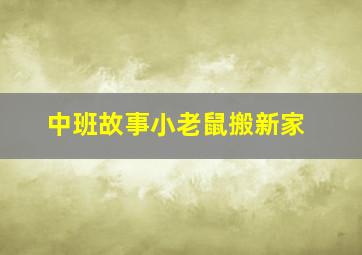 中班故事小老鼠搬新家